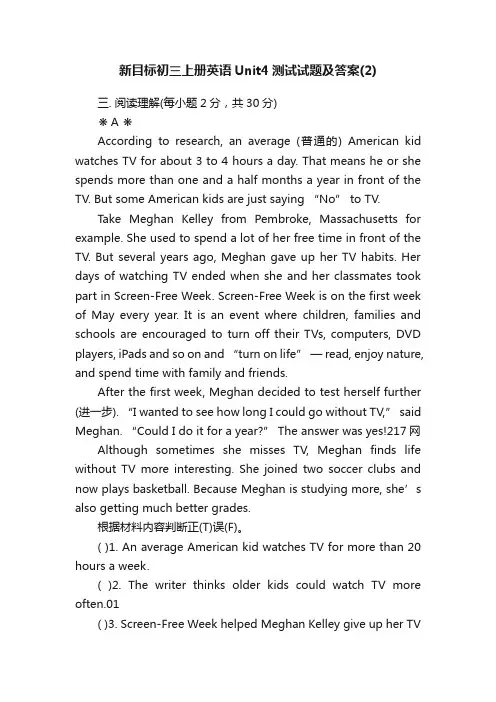 新目标初三上册英语 Unit4 测试试题及答案(2)

三. 阅读理解(每小题 2 分，共 30 分)

※ A ※

According to research, an average (普通的) American kid watches TV for about 3 to 4 hours a day. That means he or she spends more than one and a half months a year in front of the TV. But some American kids are just saying “No” to TV.

Take Meghan Kelley from Pembroke, Massachusetts for example. She used to spend a lot of her free time in front of the TV. But several years ago, Meghan gave up her TV habits. Her days of watching TV ended when she and her classmates took part in Screen-Free Week. Screen-Free Week is on the first week of May every year. It is an event where children, families and schools are encouraged to turn off their TVs, computers, DVD players, iPads and so on and “turn on life” — read, enjoy nature, and spend time with family and friends.

After the first week, Meghan decided to test herself further (进一步). “I wanted to see how long I could go without TV,” said Meghan. “Could I do it for a year?” The answer was yes!217 网

Although sometimes she misses TV, Meghan finds life without TV more interesting. She joined two soccer clubs and now plays basketball. Because Meghan is studying more, she’s also getting much better grades.

根据材料内容判断正(T)误(F)。

( )1. An average American kid watches TV for more than 20 hours a week.

( )2. The writer thinks older kids could watch TV more often.01

( )3. Screen-Free Week helped Meghan Kelley give up her TV